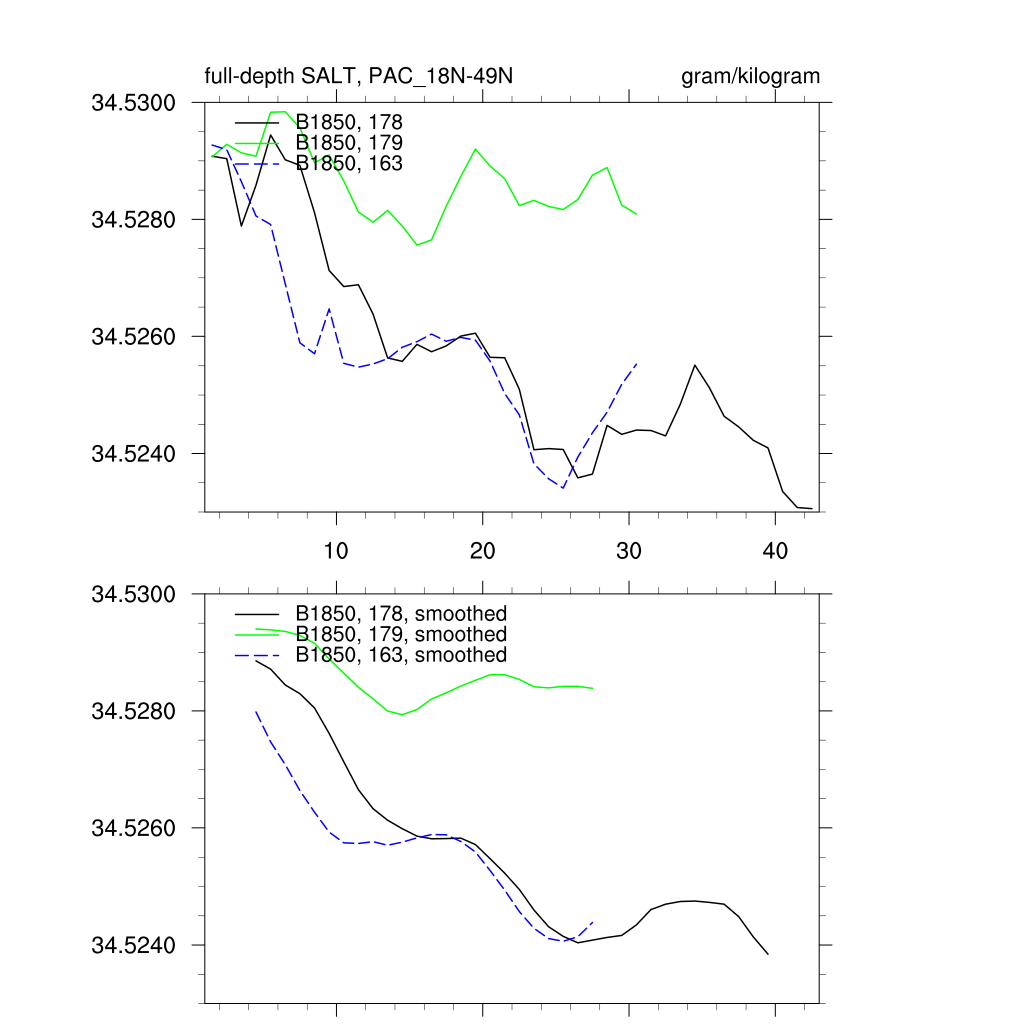 full-depth SALT, PAC_18N-49N

gram/kilogram

34.5300

34.5280

34.5260

34.5240

B1850, 178

B1850, 179

B1850, 163

10

20

30

40

34.5300

34.5280

34.5260

34.5240

B1850, 178, smoothed

B1850, 179, smoothed

B1850, 163, smoothed